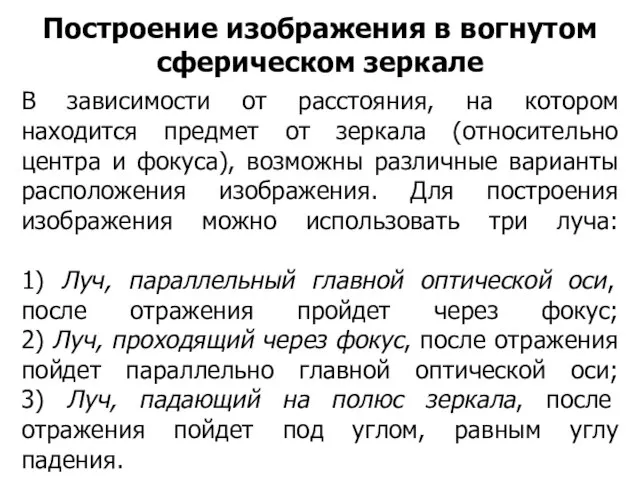 Построение изображения в вогнутом сферическом зеркале

В зависимости от расстояния, на котором находится предмет от зеркала (относительно центра и фокуса), возможны различные варианты расположения изображения. Для построения изображения можно использовать три луча:

1) Луч, параллельный главной оптической оси, после отражения пройдет через фокус;
2) Луч, проходящий через фокус, после отражения пойдет параллельно главной оптической оси;
3) Луч, падающий на полюс зеркала, после отражения пойдет под углом, равным углу падения.